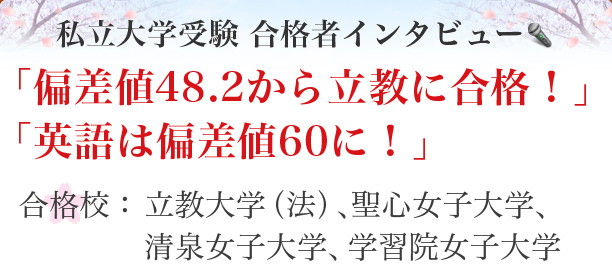 私立大学受験 合格者インタビュー

「偏差値48.2から立教に合格！」
「英語は偏差値60に！」

合格校： 立教大学（法）、聖心女子大学、清泉女子大学、学習院女子大学